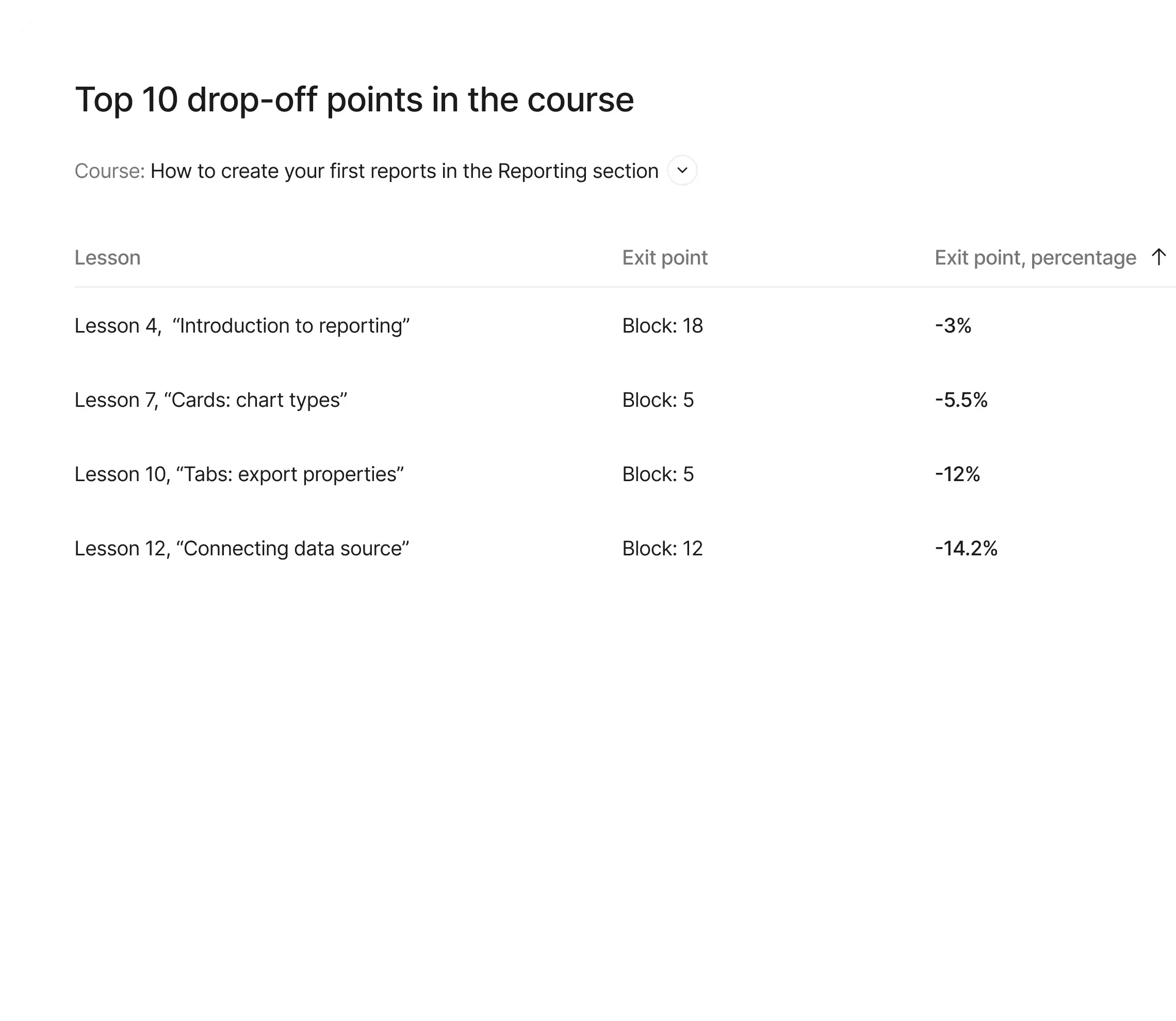 Top 10 drop-off points in the course

Course: How to create your first reports in the Reporting section

| Lesson | Exit point | Exit point, percentage ↑ |
|---|---|---|
| Lesson 4,  “Introduction to reporting” | Block: 18 | -3% |
| Lesson 7, “Cards: chart types” | Block: 5 | -5.5% |
| Lesson 10, “Tabs: export properties” | Block: 5 | -12% |
| Lesson 12, “Connecting data source” | Block: 12 | -14.2% |